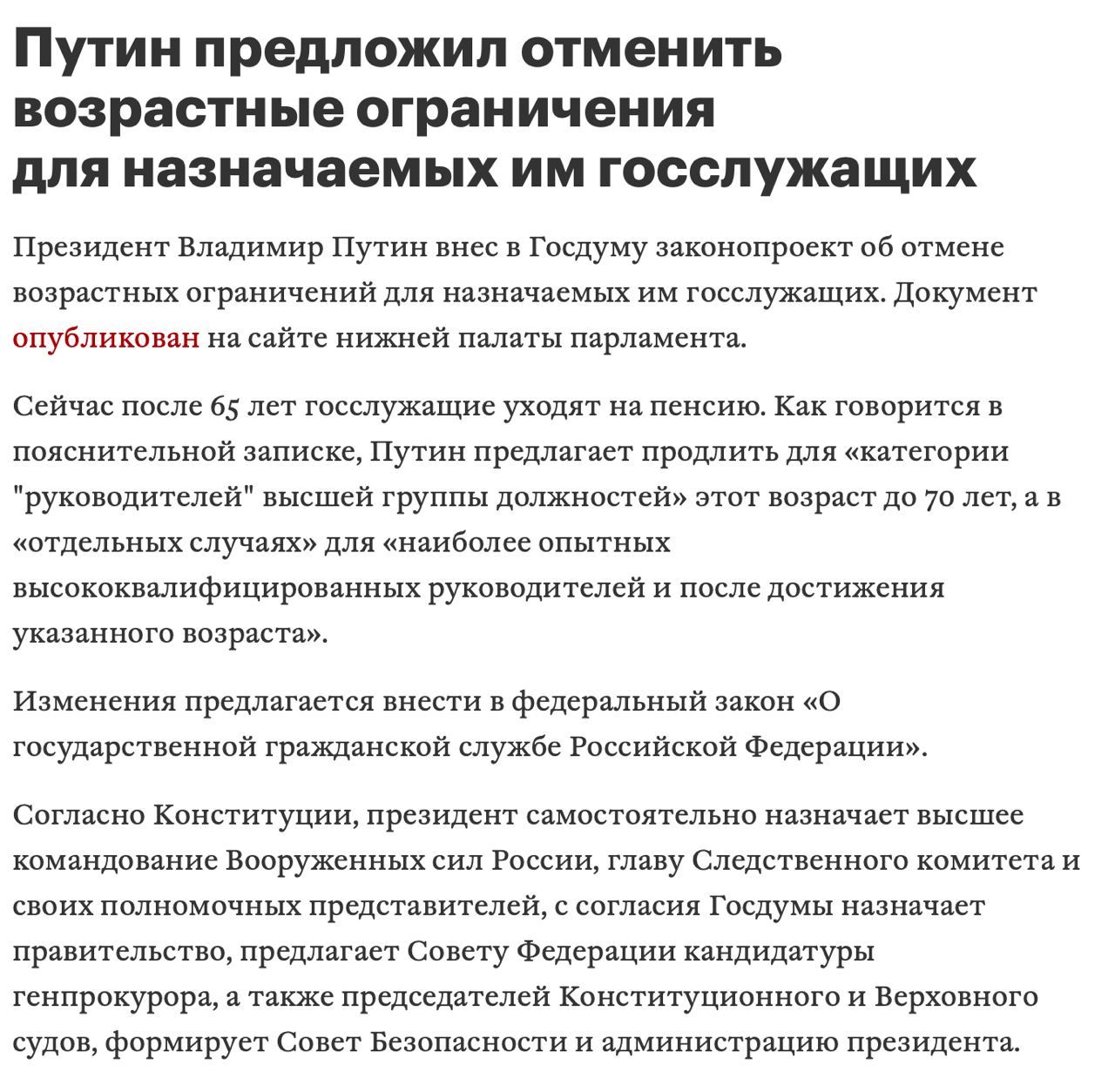 Путин предложил отменить возрастные ограничения для назначаемых им госслужащих

Президент Владимир Путин внес в Госдуму законопроект об отмене возрастных ограничений для назначаемых им госслужащих. Документ опубликован на сайте нижней палаты парламента.

Сейчас после 65 лет госслужащие уходят на пенсию. Как говорится в пояснительной записке, Путин предлагает продлить для «категории "руководителей" высшей группы должностей» этот возраст до 70 лет, а в «отдельных случаях» для «наиболее опытных высококвалифицированных руководителей и после достижения указанного возраста».

Изменения предлагается внести в федеральный закон «О государственной гражданской службе Российской Федерации».

Согласно Конституции, президент самостоятельно назначает высшее командование Вооруженных сил России, главу Следственного комитета и своих полномочных представителей, с согласия Госдумы назначает правительство, предлагает Совету Федерации кандидатуры генпрокурора, а также председателей Конституционного и Верховного судов, формирует Совет Безопасности и администрацию президента.